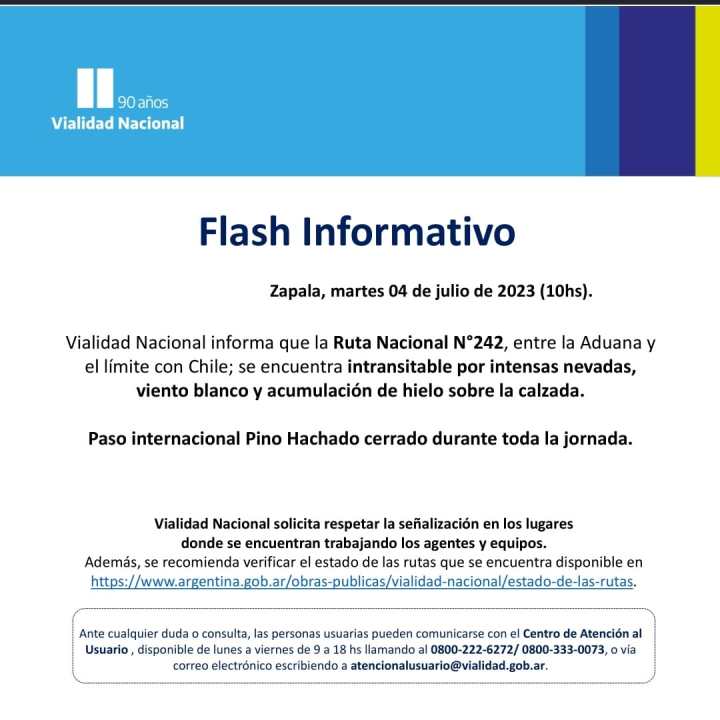 90 años
Vialidad Nacional

Flash Informativo

Zapala, martes 04 de julio de 2023 (10hs).

Vialidad Nacional informa que la Ruta Nacional N°242, entre la Aduana y el límite con Chile; se encuentra intransitable por intensas nevadas, viento blanco y acumulación de hielo sobre la calzada.

Paso internacional Pino Hachado cerrado durante toda la jornada.

Vialidad Nacional solicita respetar la señalización en los lugares donde se encuentran trabajando los agentes y equipos.
Además, se recomienda verificar el estado de las rutas que se encuentra disponible en https://www.argentina.gob.ar/obras-publicas/vialidad-nacional/estado-de-las-rutas.

Ante cualquier duda o consulta, las personas usuarias pueden comunicarse con el Centro de Atención al Usuario , disponible de lunes a viernes de 9 a 18 hs llamando al 0800-222-6272/ 0800-333-0073, o vía correo electrónico escribiendo a atencionalusuario@vialidad.gob.ar.